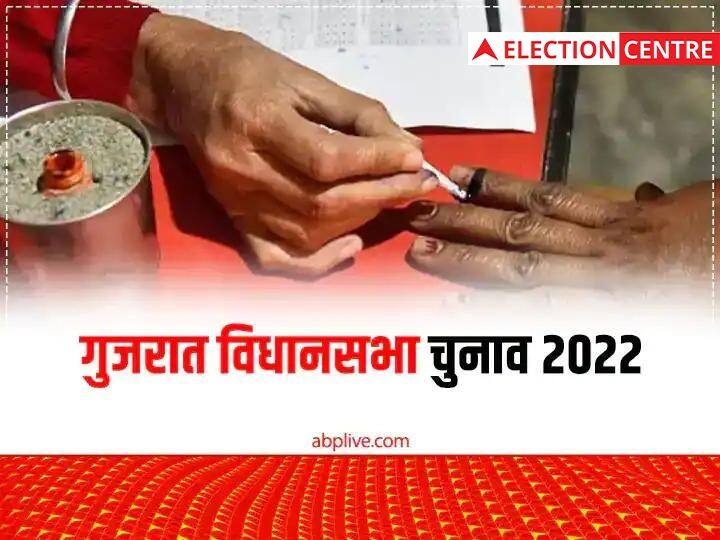 ELECTION CENTRE

गुजरात विधानसभा चुनाव 2022

abplive.com